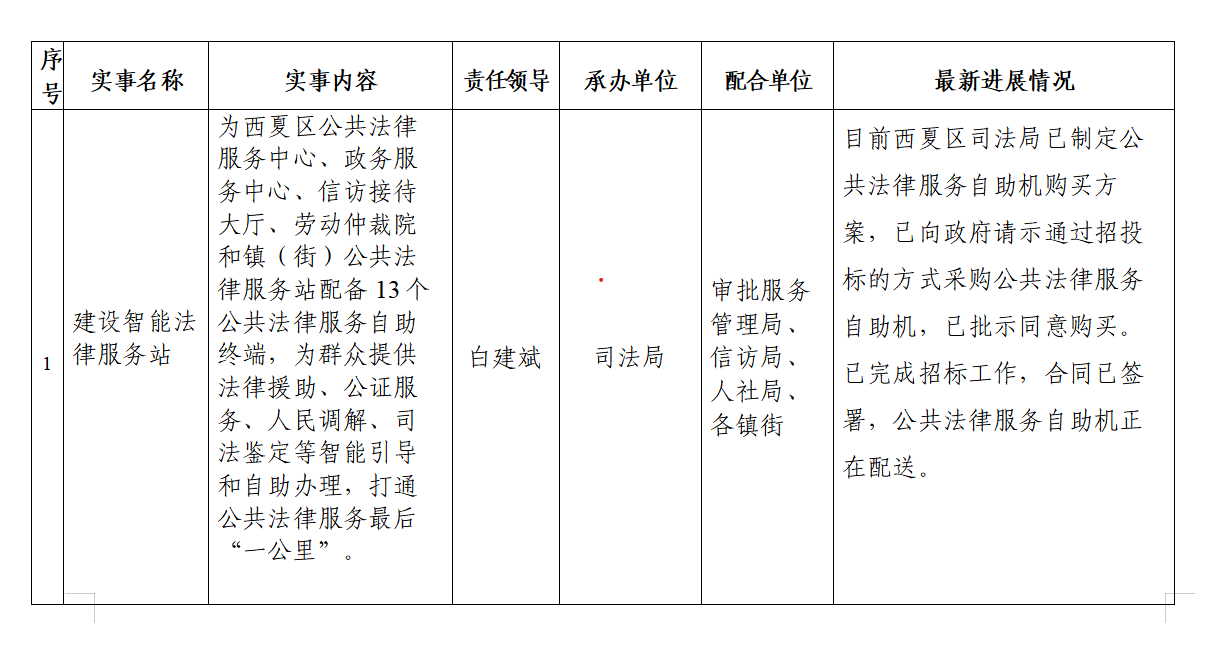 | 序号 | 实事名称 | 实事内容 | 责任领导 | 承办单位 | 配合单位 | 最新进展情况 |
|---|---|---|---|---|---|---|
| 1 | 建设智能法律服务站 | 为西夏区公共法律服务中心、政务服务中心、信访接待大厅、劳动仲裁院和镇（街）公共法律服务站配备 13 个公共法律服务自助终端，为群众提供法律援助、公证服务、人民调解、司法鉴定等智能引导和自助办理，打通公共法律服务最后“一公里”。 | 白建斌 | 司法局 | 审批服务管理局、信访局、人社局、各镇街 | 目前西夏区司法局已制定公共法律服务自助机购买方案，已向政府请示通过招投标的方式采购公共法律服务自助机，已批示同意购买。已完成招标工作，合同已签署，公共法律服务自助机正在配送。 |